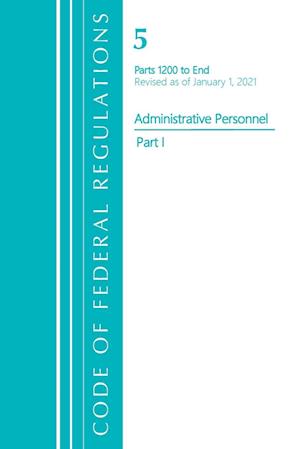 CODE OF FEDERAL REGULATIONS

5

Parts 1200 to End
Revised as of January 1, 2021

Administrative Personnel

Part I